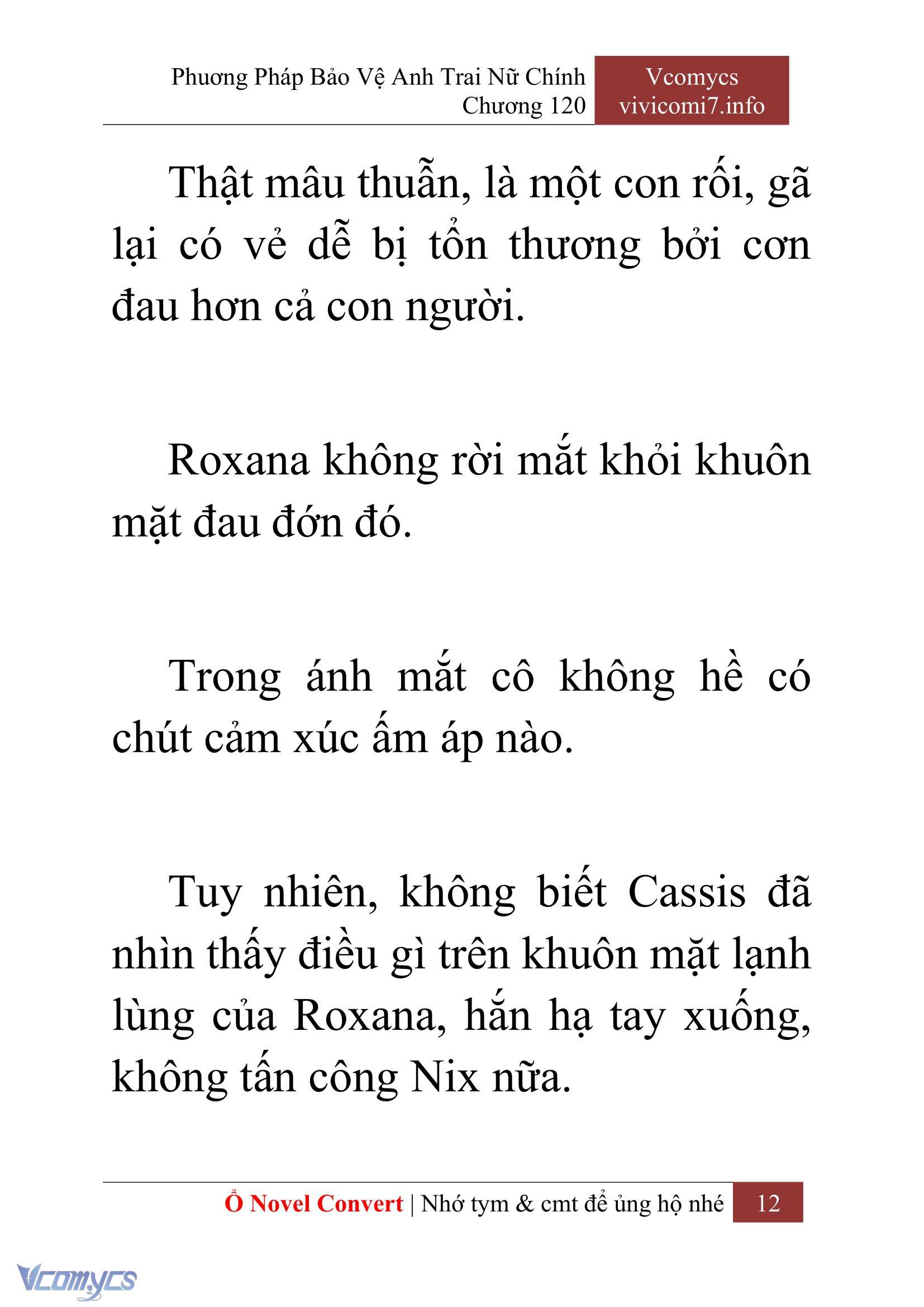 Phương Pháp Bảo Vệ Anh Trai Nữ Chính
Chương 120

Vcomycs
vivicomi7.info

Thật mâu thuẫn, là một con rối, gã lại có vẻ dễ bị tổn thương bởi cơn đau hơn cả con người.

Roxana không rời mắt khỏi khuôn mặt đau đớn đó.

Trong ánh mắt cô không hề có chút cảm xúc ấm áp nào.

Tuy nhiên, không biết Cassis đã nhìn thấy điều gì trên khuôn mặt lạnh lùng của Roxana, hắn hạ tay xuống, không tấn công Nix nữa.

Ổ Novel Convert | Nhớ tym & cmt để ủng hộ nhé 12

Vcomycs